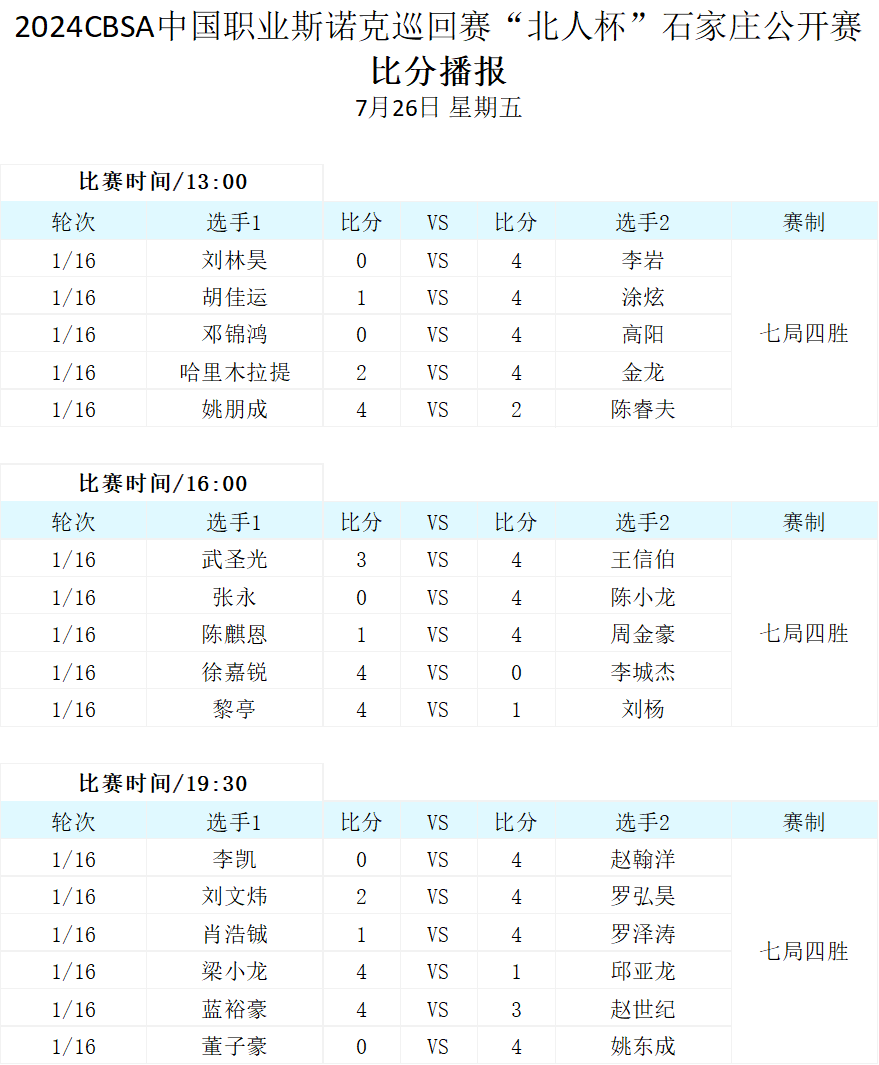 2024CBSA中国职业斯诺克巡回赛“北人杯”石家庄公开赛
比分播报
7月26日 星期五

比赛时间/13:00

| 轮次 | 选手1 | 比分 | VS | 比分 | 选手2 | 赛制 |
|---|---|---|---|---|---|---|
| 1/16 | 刘林昊 | 0 | VS | 4 | 李岩 | 七局四胜 |
| 1/16 | 胡佳运 | 1 | VS | 4 | 涂炫 | |
| 1/16 | 邓锦鸿 | 0 | VS | 4 | 高阳 | |
| 1/16 | 哈里木拉提 | 2 | VS | 4 | 金龙 | |
| 1/16 | 姚朋成 | 4 | VS | 2 | 陈睿夫 | |

比赛时间/16:00

| 轮次 | 选手1 | 比分 | VS | 比分 | 选手2 | 赛制 |
|---|---|---|---|---|---|---|
| 1/16 | 武圣光 | 3 | VS | 4 | 王信伯 | 七局四胜 |
| 1/16 | 张永 | 0 | VS | 4 | 陈小龙 | |
| 1/16 | 陈麒恩 | 1 | VS | 4 | 周金豪 | |
| 1/16 | 徐嘉锐 | 4 | VS | 0 | 李城杰 | |
| 1/16 | 黎亭 | 4 | VS | 1 | 刘杨 | |

比赛时间/19:30

| 轮次 | 选手1 | 比分 | VS | 比分 | 选手2 | 赛制 |
|---|---|---|---|---|---|---|
| 1/16 | 李凯 | 0 | VS | 4 | 赵翰洋 | 七局四胜 |
| 1/16 | 刘文炜 | 2 | VS | 4 | 罗弘昊 | |
| 1/16 | 肖浩铖 | 1 | VS | 4 | 罗泽涛 | |
| 1/16 | 梁小龙 | 4 | VS | 1 | 邱亚龙 | |
| 1/16 | 蓝裕豪 | 4 | VS | 3 | 赵世纪 | |
| 1/16 | 董子豪 | 0 | VS | 4 | 姚东成 | |